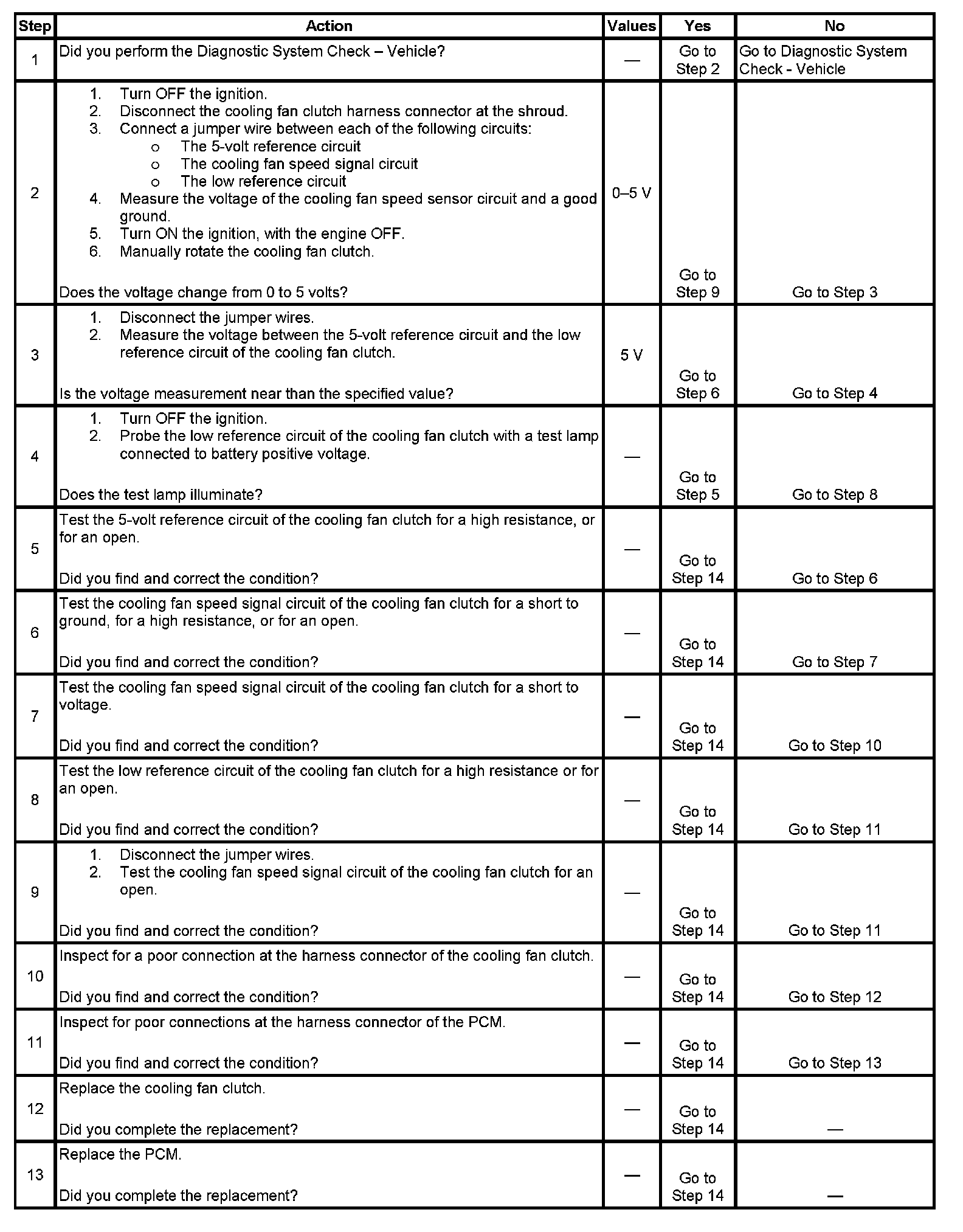 | Step | Action | Values | Yes | No |
|---|---|---|---|---|
| 1 | Did you perform the Diagnostic System Check – Vehicle? | — | Go to Step 2 | Go to Diagnostic System Check - Vehicle |
| 2 | 1. Turn OFF the ignition. 2. Disconnect the cooling fan clutch harness connector at the shroud. 3. Connect a jumper wire between each of the following circuits: o The 5-volt reference circuit o The cooling fan speed signal circuit o The low reference circuit 4. Measure the voltage of the cooling fan speed sensor circuit and a good ground. 5. Turn ON the ignition, with the engine OFF. 6. Manually rotate the cooling fan clutch. Does the voltage change from 0 to 5 volts? | 0–5 V | Go to Step 9 | Go to Step 3 |
| 3 | 1. Disconnect the jumper wires. 2. Measure the voltage between the 5-volt reference circuit and the low reference circuit of the cooling fan clutch. Is the voltage measurement near than the specified value? | 5 V | Go to Step 6 | Go to Step 4 |
| 4 | 1. Turn OFF the ignition. 2. Probe the low reference circuit of the cooling fan clutch with a test lamp connected to battery positive voltage. Does the test lamp illuminate? | — | Go to Step 5 | Go to Step 8 |
| 5 | Test the 5-volt reference circuit of the cooling fan clutch for a high resistance, or for an open. Did you find and correct the condition? | — | Go to Step 14 | Go to Step 6 |
| 6 | Test the cooling fan speed signal circuit of the cooling fan clutch for a short to ground, for a high resistance, or for an open. Did you find and correct the condition? | — | Go to Step 14 | Go to Step 7 |
| 7 | Test the cooling fan speed signal circuit of the cooling fan clutch for a short to voltage. Did you find and correct the condition? | — | Go to Step 14 | Go to Step 10 |
| 8 | Test the low reference circuit of the cooling fan clutch for a high resistance or for an open. Did you find and correct the condition? | — | Go to Step 14 | Go to Step 11 |
| 9 | 1. Disconnect the jumper wires. 2. Test the cooling fan speed signal circuit of the cooling fan clutch for an open. Did you find and correct the condition? | — | Go to Step 14 | Go to Step 11 |
| 10 | Inspect for a poor connection at the harness connector of the cooling fan clutch. Did you find and correct the condition? | — | Go to Step 14 | Go to Step 12 |
| 11 | Inspect for poor connections at the harness connector of the PCM. Did you find and correct the condition? | — | Go to Step 14 | Go to Step 13 |
| 12 | Replace the cooling fan clutch. Did you complete the replacement? | — | Go to Step 14 | — |
| 13 | Replace the PCM. Did you complete the replacement? | — | Go to Step 14 | — |